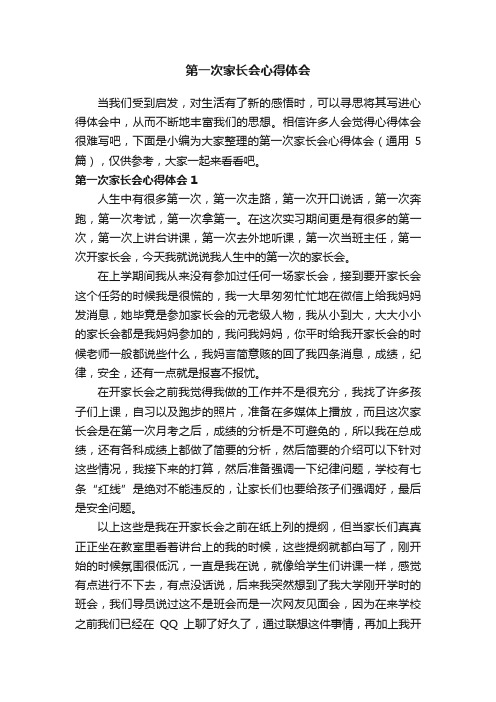 第一次家长会心得体会

当我们受到启发，对生活有了新的感悟时，可以寻思将其写进心得体会中，从而不断地丰富我们的思想。相信许多人会觉得心得体会很难写吧，下面是小编为大家整理的第一次家长会心得体会（通用 5 篇），仅供参考，大家一起来看看吧。

第一次家长会心得体会 1

人生中有很多第一次，第一次走路，第一次开口说话，第一次奔跑，第一次考试，第一次拿第一。在这次实习期间更是有很多的第一次，第一次上讲台讲课，第一次去外地听课，第一次当班主任，第一次开家长会，今天我就说说我人生中的第一次的家长会。

在上学期间我从来没有参加过任何一场家长会，接到要开家长会这个任务的时候我是很慌的，我一大早匆匆忙忙地在微信上给我妈妈发消息，她毕竟是参加家长会的元老级人物，我从小到大，大大小小的家长会都是我妈妈参加的，我问我妈妈，你平时给我开家长会的时候老师一般都说些什么，我妈言简意赅的回了我四条消息，成绩，纪律，安全，还有一点就是报喜不报忧。

在开家长会之前我觉得我做的工作并不是很充分，我找了许多孩子们上课，自习以及跑步的照片，准备在多媒体上播放，而且这次家长会是在第一次月考之后，成绩的分析是不可避免的，所以我在总成绩，还有各科成绩上都做了简要的分析，然后简要的介绍可以下针对这些情况，我接下来的打算，然后准备强调一下纪律问题，学校有七条“红线”是绝对不能违反的，让家长们也要给孩子们强调好，最后是安全问题。

以上这些是我在开家长会之前在纸上列的提纲，但当家长们真真正正坐在教室里看着讲台上的我的时候，这些提纲就都白写了，刚开始的时候氛围很低沉，一直是我在说，就像给学生们讲课一样，感觉有点进行不下去，有点没话说，后来我突然想到了我大学刚开学时的班会，我们导员说过这不是班会而是一次网友见面会，因为在来学校之前我们已经在 QQ 上聊了好久了，通过联想这件事情，再加上我开